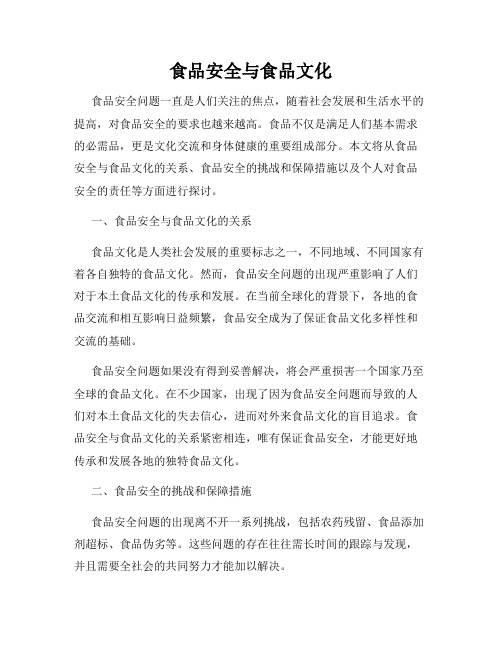 食品安全与食品文化

食品安全问题一直是人们关注的焦点，随着社会发展和生活水平的提高，对食品安全的要求也越来越高。食品不仅是满足人们基本需求的必需品，更是文化交流和身体健康的重要组成部分。本文将从食品安全与食品文化的关系、食品安全的挑战和保障措施以及个人对食品安全的责任等方面进行探讨。

一、食品安全与食品文化的关系

食品文化是人类社会发展的重要标志之一，不同地域、不同国家有着各自独特的食品文化。然而，食品安全问题的出现严重影响了人们对于本土食品文化的传承和发展。在当前全球化的背景下，各地的食品交流和相互影响日益频繁，食品安全成为了保证食品文化多样性和交流的基础。

食品安全问题如果没有得到妥善解决，将会严重损害一个国家乃至全球的食品文化。在不少国家，出现了因为食品安全问题而导致的人们对本土食品文化的失去信心，进而对外来食品文化的盲目追求。食品安全与食品文化的关系紧密相连，唯有保证食品安全，才能更好地传承和发展各地的独特食品文化。

二、食品安全的挑战和保障措施

食品安全问题的出现离不开一系列挑战，包括农药残留、食品添加剂超标、食品伪劣等。这些问题的存在往往需长时间的跟踪与发现，并且需要全社会的共同努力才能加以解决。